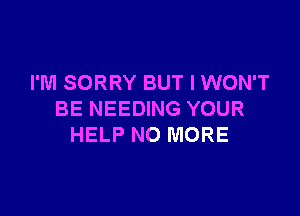 I'M SORRY BUT I WON'T BE NEEDING YOUR HELP NO MORE